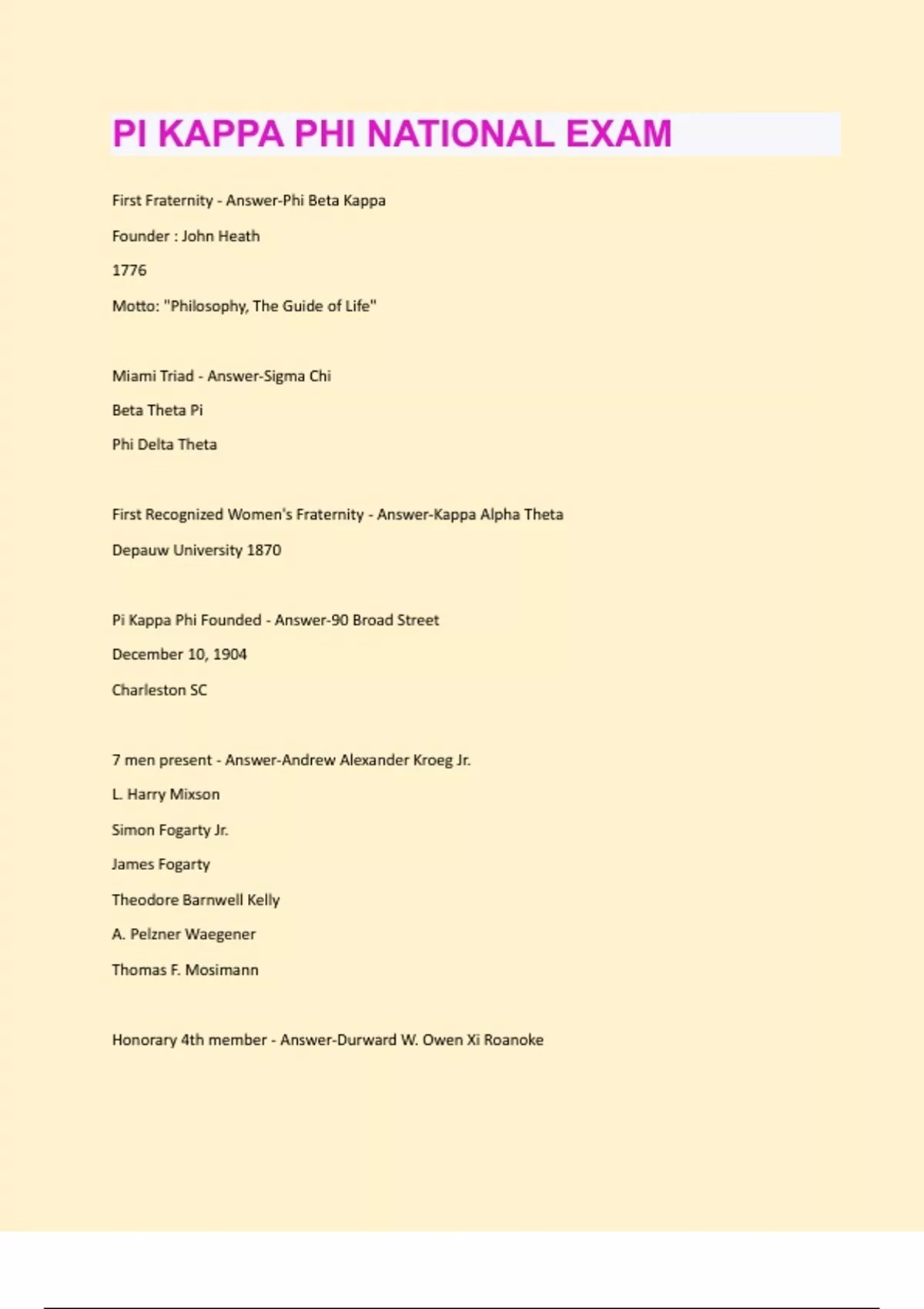 PI KAPPA PHI NATIONAL EXAM

First Fraternity - Answer-Phi Beta Kappa

Founder : John Heath

1776

Motto: "Philosophy, The Guide of Life"

Miami Triad - Answer-Sigma Chi

Beta Theta Pi

Phi Delta Theta

First Recognized Women's Fraternity - Answer-Kappa Alpha Theta

Depauw University 1870

Pi Kappa Phi Founded - Answer-90 Broad Street

December 10, 1904

Charleston SC

7 men present - Answer-Andrew Alexander Kroeg Jr.

L. Harry Mixson

Simon Fogarty Jr.

James Fogarty

Theodore Barnwell Kelly

A. Pelzner Waegener

Thomas F. Mosimann

Honorary 4th member - Answer-Durward W. Owen Xi Roanoke